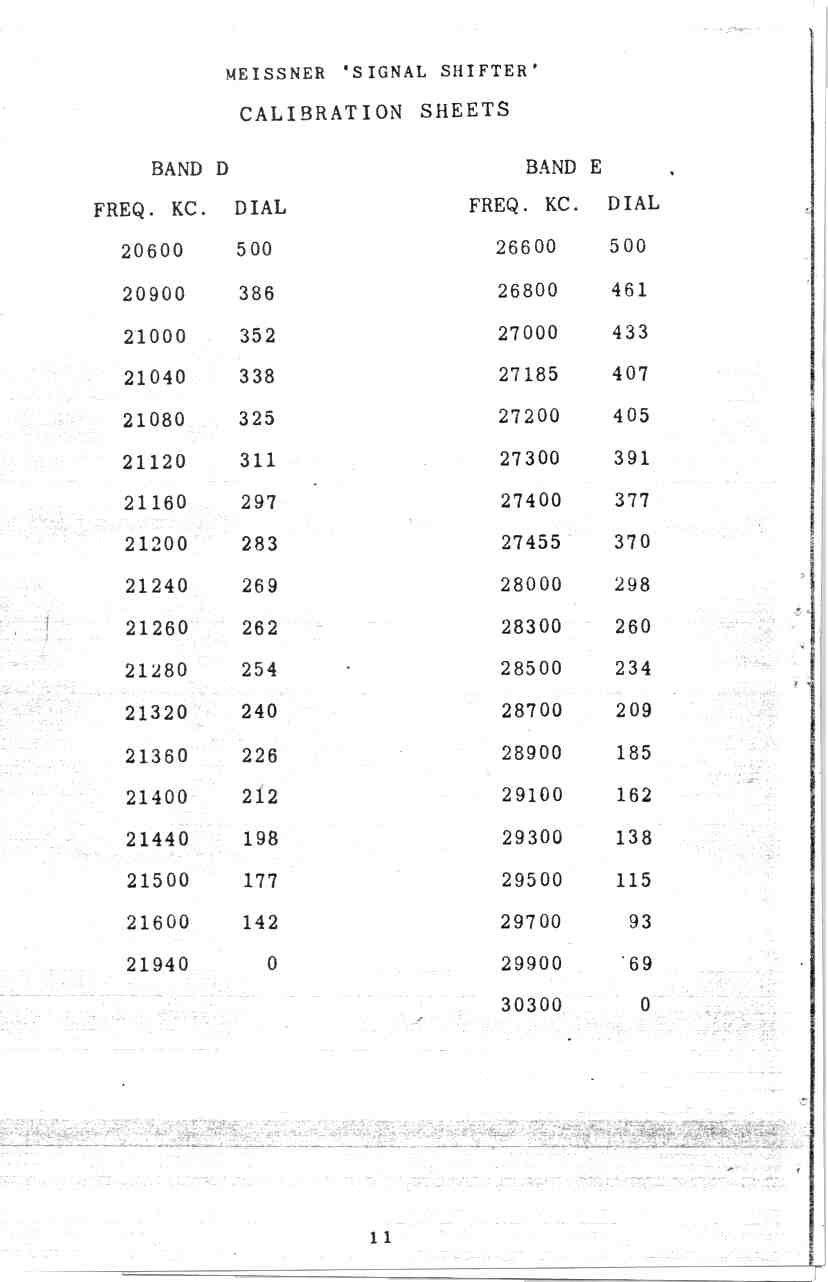 MEISSNER 'SIGNAL SHIFTER'

CALIBRATION SHEETS

BAND D

| FREQ. KC. | DIAL |
|---|---|
| 20600 | 500 |
| 20900 | 386 |
| 21000 | 352 |
| 21040 | 338 |
| 21080 | 325 |
| 21120 | 311 |
| 21160 | 297 |
| 21200 | 283 |
| 21240 | 269 |
| 21260 | 262 |
| 21280 | 254 |
| 21320 | 240 |
| 21360 | 226 |
| 21400 | 212 |
| 21440 | 198 |
| 21500 | 177 |
| 21600 | 142 |
| 21940 | 0 |

BAND E

| FREQ. KC. | DIAL |
|---|---|
| 26600 | 500 |
| 26800 | 461 |
| 27000 | 433 |
| 27185 | 407 |
| 27200 | 405 |
| 27300 | 391 |
| 27400 | 377 |
| 27455 | 370 |
| 28000 | 298 |
| 28300 | 260 |
| 28500 | 234 |
| 28700 | 209 |
| 28900 | 185 |
| 29100 | 162 |
| 29300 | 138 |
| 29500 | 115 |
| 29700 | 93 |
| 29900 | 69 |
| 30300 | 0 |

11